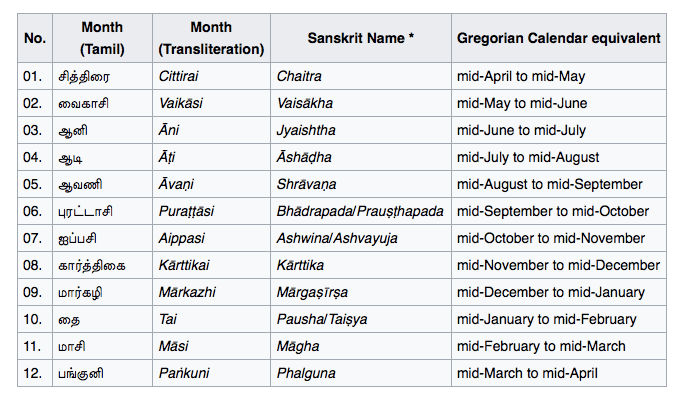 | No. | Month (Tamil) | Month (Transliteration) | Sanskrit Name * | Gregorian Calendar equivalent |
|---|---|---|---|---|
| 01. | சித்திரை | Cittirai | Chaitra | mid-April to mid-May |
| 02. | வைகாசி | Vaikāsi | Vaisākha | mid-May to mid-June |
| 03. | ஆனி | Āni | Jyaishtha | mid-June to mid-July |
| 04. | ஆடி | Āṭi | Āshāḍha | mid-July to mid-August |
| 05. | ஆவணி | Āvaṇi | Shrāvaṇa | mid-August to mid-September |
| 06. | புரட்டாசி | Puraṭṭāsi | Bhādrapada/Prauṣṭhapada | mid-September to mid-October |
| 07. | ஐப்பசி | Aippasi | Ashwina/Ashvayuja | mid-October to mid-November |
| 08. | கார்த்திகை | Kārttikai | Kārttika | mid-November to mid-December |
| 09. | மார்கழி | Mārkazhi | Mārgaṣīrṣa | mid-December to mid-January |
| 10. | தை | Tai | Pausha/Taiṣya | mid-January to mid-February |
| 11. | மாசி | Māsi | Māgha | mid-February to mid-March |
| 12. | பங்குனி | Paṅkuni | Phalguna | mid-March to mid-April |